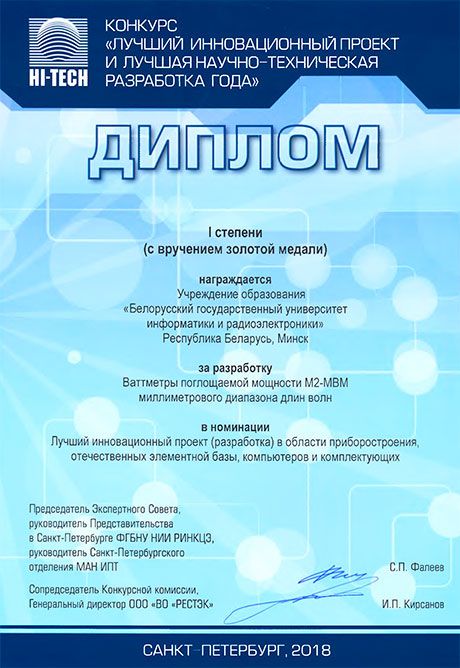 HI-TECH

КОНКУРС «ЛУЧШИЙ ИННОВАЦИОННЫЙ ПРОЕКТ И ЛУЧШАЯ НАУЧНО-ТЕХНИЧЕСКАЯ РАЗРАБОТКА ГОДА»

ДИПЛОМ

I степени
(с вручением золотой медали)

награждается
Учреждение образования
«Белорусский государственный университет информатики и радиоэлектроники»
Республика Беларусь, Минск

за разработку
Ваттметры поглощаемой мощности М2-МВМ миллиметрового диапазона длин волн

в номинации
Лучший инновационный проект (разработка) в области приборостроения, отечественных элементной базы, компьютеров и комплектующих

Председатель Экспертного Совета, руководитель Представительства в Санкт-Петербурге ФГБНУ НИИ РИНКЦЭ, руководитель Санкт-Петербургского отделения МАН ИПТ С.П. Фалеев

Сопредседатель Конкурсной комиссии, Генеральный директор ООО «ВО «РЕСТЭК» И.П. Кирсанов

САНКТ-ПЕТЕРБУРГ, 2018